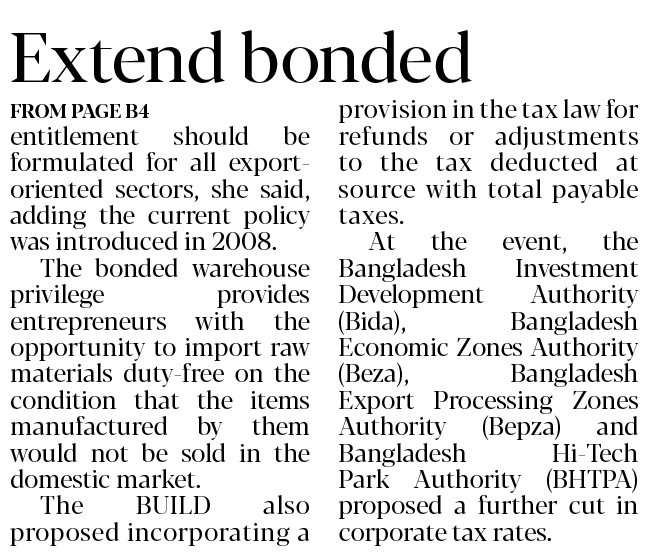 Extend bonded

FROM PAGE B4

entitlement should be formulated for all export-oriented sectors, she said, adding the current policy was introduced in 2008.

The bonded warehouse privilege provides entrepreneurs with the opportunity to import raw materials duty-free on the condition that the items manufactured by them would not be sold in the domestic market.

The BUILD also proposed incorporating a provision in the tax law for refunds or adjustments to the tax deducted at source with total payable taxes.

At the event, the Bangladesh Investment Development Authority (Bida), Bangladesh Economic Zones Authority (Beza), Bangladesh Export Processing Zones Authority (Bepza) and Bangladesh Hi-Tech Park Authority (BHTPA) proposed a further cut in corporate tax rates.